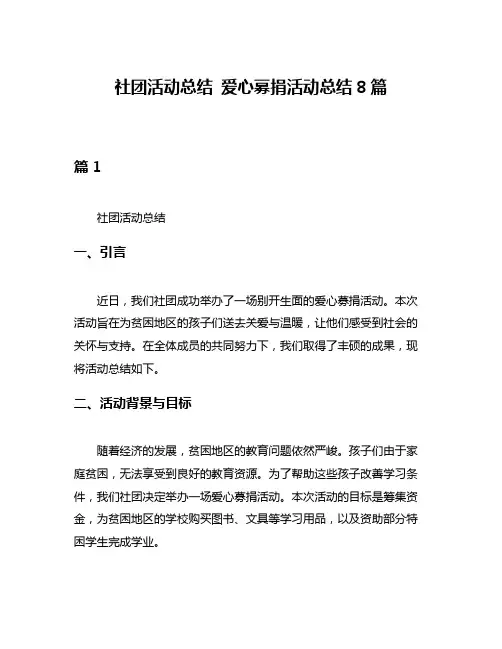 社团活动总结 爱心募捐活动总结 8 篇

篇 1

社团活动总结

一、引言

近日，我们社团成功举办了一场别开生面的爱心募捐活动。本次活动旨在为贫困地区的孩子们送去关爱与温暖，让他们感受到社会的关怀与支持。在全体成员的共同努力下，我们取得了丰硕的成果，现将活动总结如下。

二、活动背景与目标

随着经济的发展，贫困地区的教育问题依然严峻。孩子们由于家庭贫困，无法享受到良好的教育资源。为了帮助这些孩子改善学习条件，我们社团决定举办一场爱心募捐活动。本次活动的目标是筹集资金，为贫困地区的学校购买图书、文具等学习用品，以及资助部分特困学生完成学业。